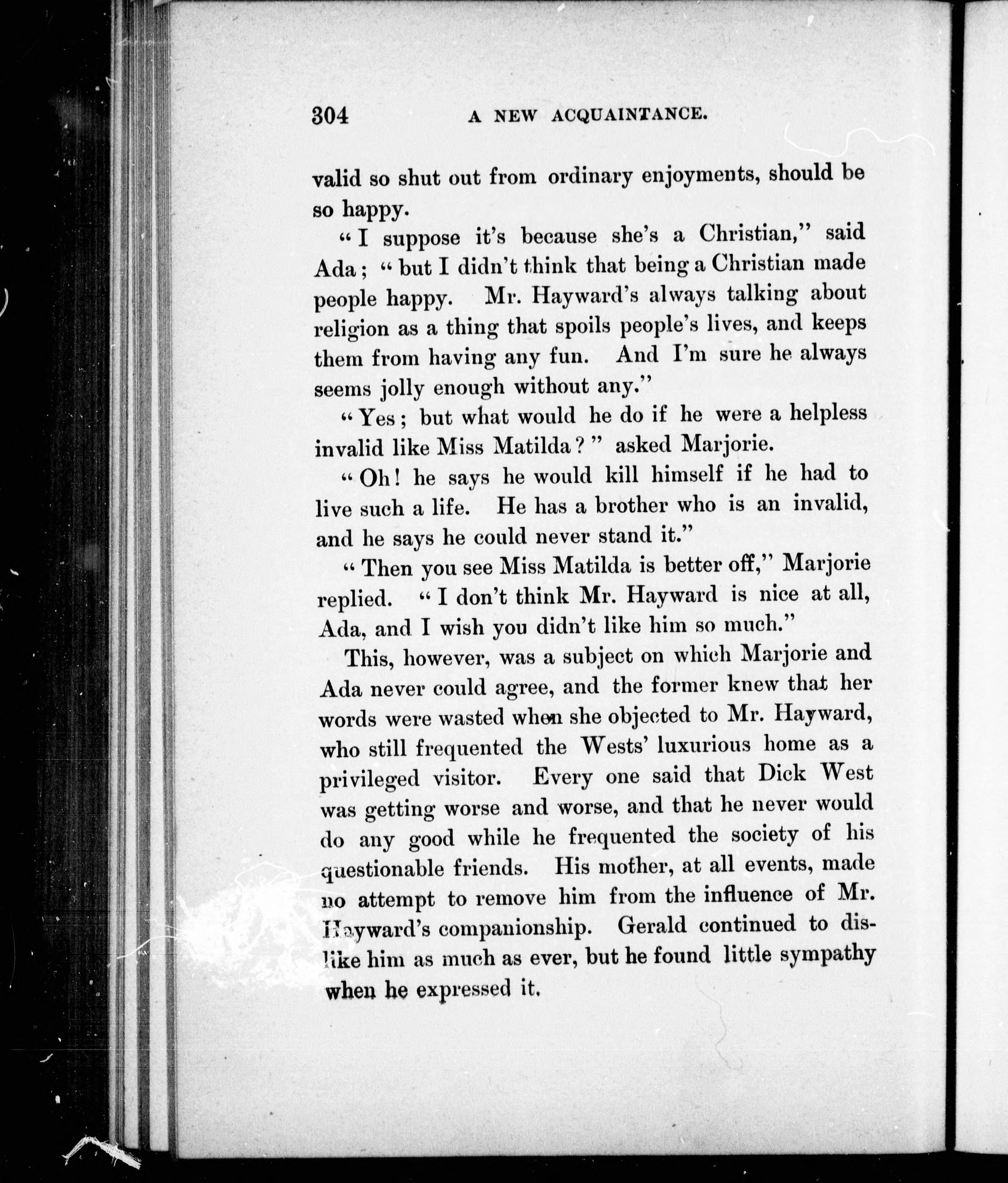 304 A NEW ACQUAINTANCE.

valid so shut out from ordinary enjoyments, should be so happy.

"I suppose it's because she's a Christian," said Ada; "but I didn't think that being a Christian made people happy. Mr. Hayward's always talking about religion as a thing that spoils people's lives, and keeps them from having any fun. And I'm sure he always seems jolly enough without any."

"Yes; but what would he do if he were a helpless invalid like Miss Matilda?" asked Marjorie.

"Oh! he says he would kill himself if he had to live such a life. He has a brother who is an invalid, and he says he could never stand it."

"Then you see Miss Matilda is better off," Marjorie replied. "I don't think Mr. Hayward is nice at all, Ada, and I wish you didn't like him so much."

This, however, was a subject on which Marjorie and Ada never could agree, and the former knew that her words were wasted when she objected to Mr. Hayward, who still frequented the Wests' luxurious home as a privileged visitor. Every one said that Dick West was getting worse and worse, and that he never would do any good while he frequented the society of his questionable friends. His mother, at all events, made no attempt to remove him from the influence of Mr. Hayward's companionship. Gerald continued to dislike him as much as ever, but he found little sympathy when he expressed it.